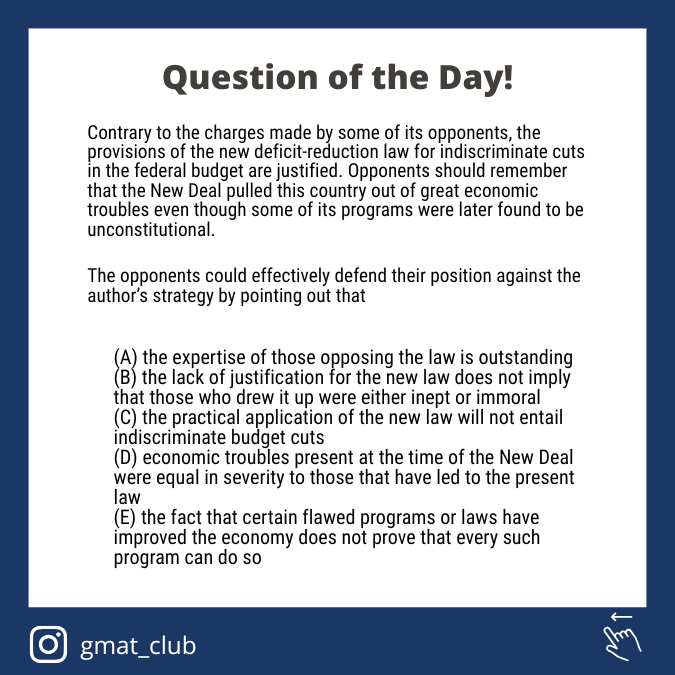 Question of the Day!

Contrary to the charges made by some of its opponents, the provisions of the new deficit-reduction law for indiscriminate cuts in the federal budget are justified. Opponents should remember that the New Deal pulled this country out of great economic troubles even though some of its programs were later found to be unconstitutional.

The opponents could effectively defend their position against the author's strategy by pointing out that

(A) the expertise of those opposing the law is outstanding
(B) the lack of justification for the new law does not imply that those who drew it up were either inept or immoral
(C) the practical application of the new law will not entail indiscriminate budget cuts
(D) economic troubles present at the time of the New Deal were equal in severity to those that have led to the present law
(E) the fact that certain flawed programs or laws have improved the economy does not prove that every such program can do so

gmat_club